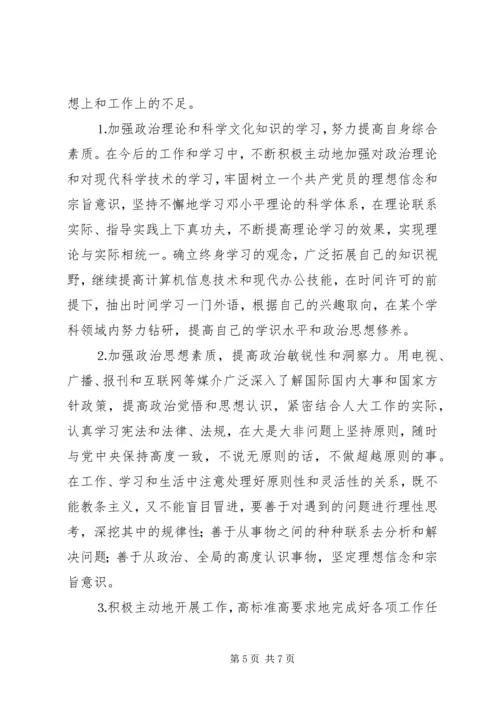 想上和工作上的不足。

1.加强政治理论和科学文化知识的学习，努力提高自身综合素质。在今后的工作和学习中，不断积极主动地加强对政治理论和对现代科学技术的学习，牢固树立一个共产党员的理想信念和宗旨意识，坚持不懈地学习邓小平理论的科学体系，在理论联系实际、指导实践上下真功夫，不断提高理论学习的效果，实现理论与实际相统一。确立终身学习的观念，广泛拓展自己的知识视野，继续提高计算机信息技术和现代办公技能，在时间许可的前提下，抽出时间学习一门外语，根据自己的兴趣取向，在某个学科领域内努力钻研，提高自己的学识水平和政治思想修养。

2.加强政治思想素质，提高政治敏锐性和洞察力。用电视、广播、报刊和互联网等媒介广泛深入了解国际国内大事和国家方针政策，提高政治觉悟和思想认识，紧密结合人大工作的实际，认真学习宪法和法律、法规，在大是大非问题上坚持原则，随时与党中央保持高度一致，不说无原则的话，不做超越原则的事。在工作、学习和生活中注意处理好原则性和灵活性的关系，既不能教条主义，又不能盲目冒进，要善于对遇到的问题进行理性思考，深挖其中的规律性；善于从事物之间的种种联系去分析和解决问题；善于从政治、全局的高度认识事物，坚定理想信念和宗旨意识。

3.积极主动地开展工作，高标准高要求地完成好各项工作任

第 5 页 共 7 页